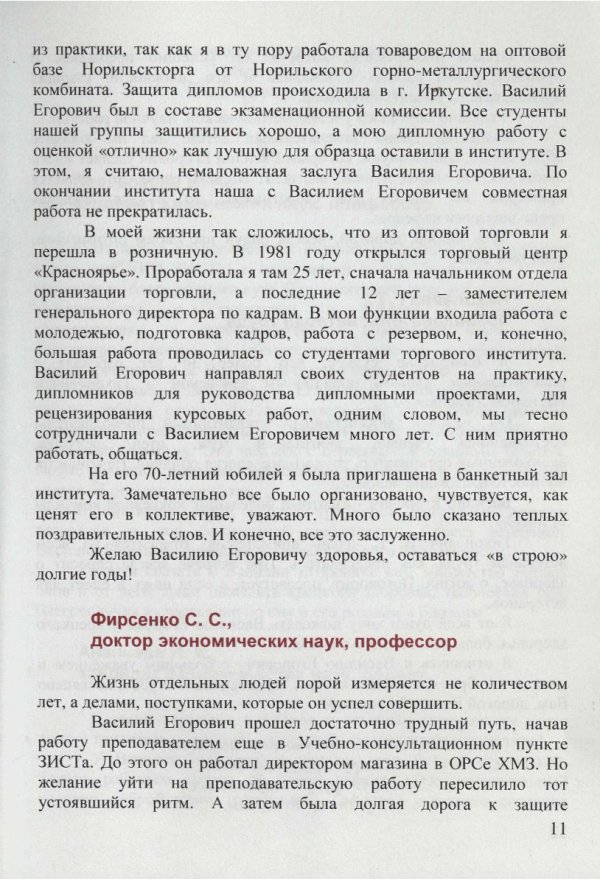 из практики, так как я в ту пору работала товароведом на оптовой базе Норильскторга от Норильского горно-металлургического комбината. Защита дипломов происходила в г. Иркутске. Василий Егорович был в составе экзаменационной комиссии. Все студенты нашей группы защитились хорошо, а мою дипломную работу с оценкой «отлично» как лучшую для образца оставили в институте. В этом, я считаю, немаловажная заслуга Василия Егоровича. По окончании института наша с Василием Егоровичем совместная работа не прекратилась.

В моей жизни так сложилось, что из оптовой торговли я перешла в розничную. В 1981 году открылся торговый центр «Красноярье». Проработала я там 25 лет, сначала начальником отдела организации торговли, а последние 12 лет – заместителем генерального директора по кадрам. В мои функции входила работа с молодежью, подготовка кадров, работа с резервом, и, конечно, большая работа проводилась со студентами торгового института. Василий Егорович направлял своих студентов на практику, дипломников для руководства дипломными проектами, для рецензирования курсовых работ, одним словом, мы тесно сотрудничали с Василием Егоровичем много лет. С ним приятно работать, общаться.

На его 70-летний юбилей я была приглашена в банкетный зал института. Замечательно все было организовано, чувствуется, как ценят его в коллективе, уважают. Много было сказано теплых поздравительных слов. И конечно, все это заслуженно.

Желаю Василию Егоровичу здоровья, оставаться «в строю» долгие годы!

Фирсенко С. С.,
доктор экономических наук, профессор

Жизнь отдельных людей порой измеряется не количеством лет, а делами, поступками, которые он успел совершить.

Василий Егорович прошел достаточно трудный путь, начав работу преподавателем еще в Учебно-консультационном пункте ЗИСТа. До этого он работал директором магазина в ОРСе ХМЗ. Но желание уйти на преподавательскую работу пересилило тот устоявшийся ритм. А затем была долгая дорога к защите

11